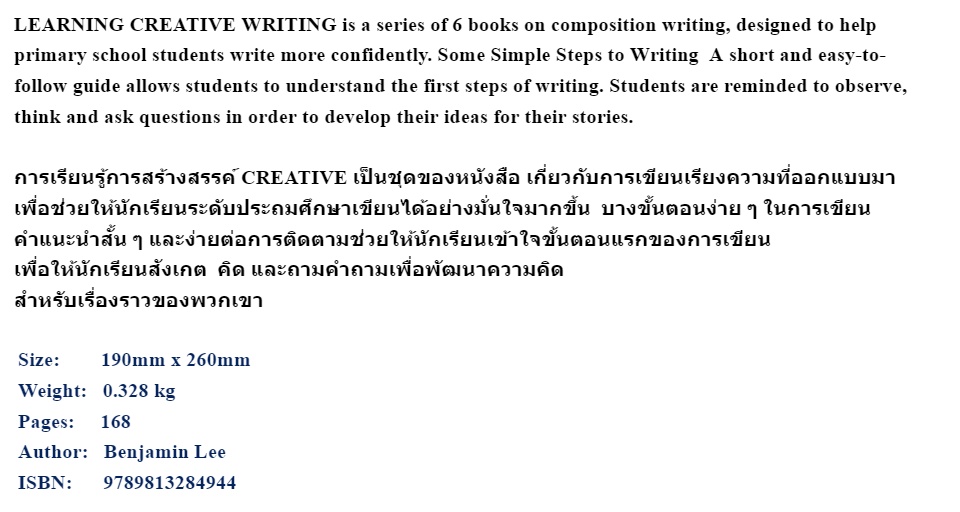 LEARNING CREATIVE WRITING is a series of 6 books on composition writing, designed to help primary school students write more confidently. Some Simple Steps to Writing  A short and easy-to-follow guide allows students to understand the first steps of writing. Students are reminded to observe, think and ask questions in order to develop their ideas for their stories.

การเรียนรู้การสร้างสรรค์ CREATIVE เป็นชุดของหนังสือ เกี่ยวกับการเขียนเรียงความที่ออกแบบมา
เพื่อช่วยให้นักเรียนระดับประถมศึกษาเขียนได้อย่างมั่นใจมากขึ้น  บางขั้นตอนง่าย ๆ ในการเขียน
คำแนะนำสั้น ๆ และง่ายต่อการติดตามช่วยให้นักเรียนเข้าใจขั้นตอนแรกของการเขียน
เพื่อให้นักเรียนสังเกต  คิด และถามคำถามเพื่อพัฒนาความคิด
สำหรับเรื่องราวของพวกเขา

Size: 190mm x 260mm
Weight: 0.328 kg
Pages: 168
Author: Benjamin Lee
ISBN: 9789813284944